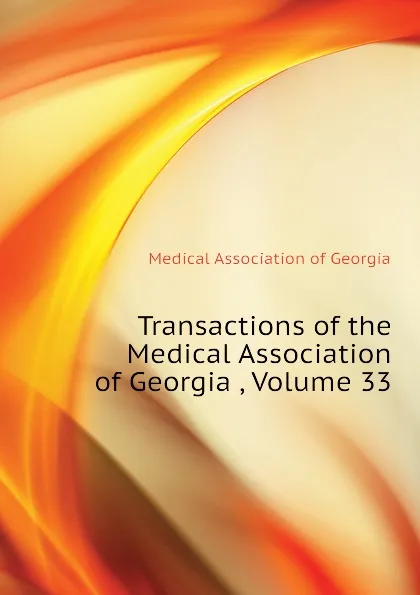 Medical Association of Georgia

Transactions of the Medical Association of Georgia , Volume 33